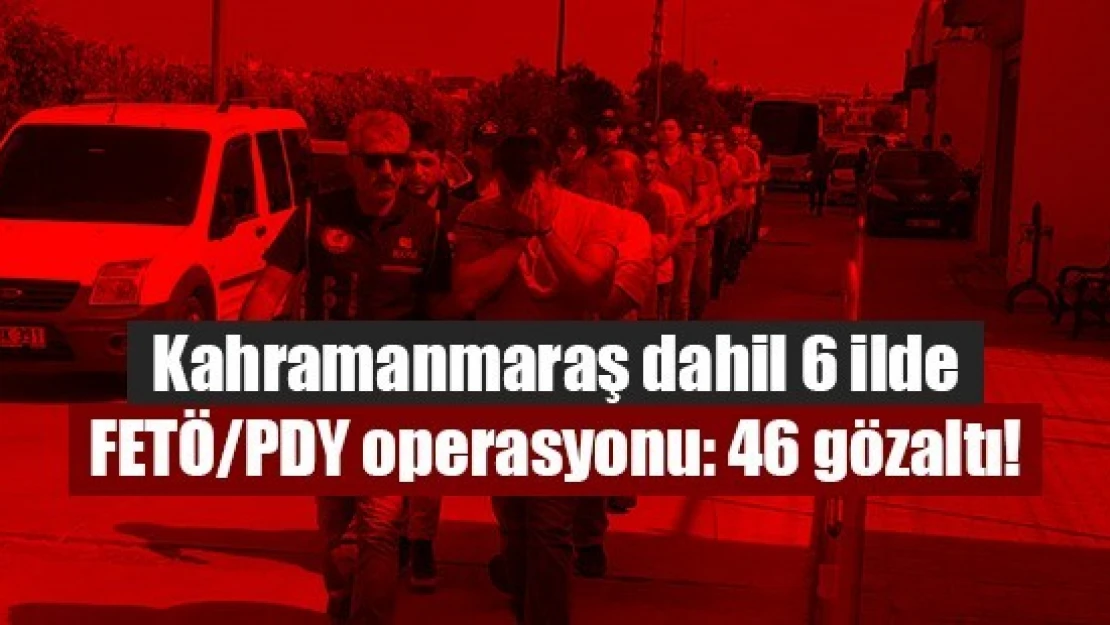 Kahramanmaraş dahil 6 ilde
FETÖ/PDY operasyonu: 46 gözaltı!